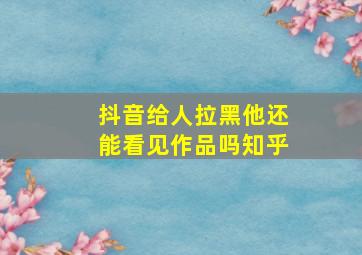 抖音给人拉黑他还能看见作品吗知乎